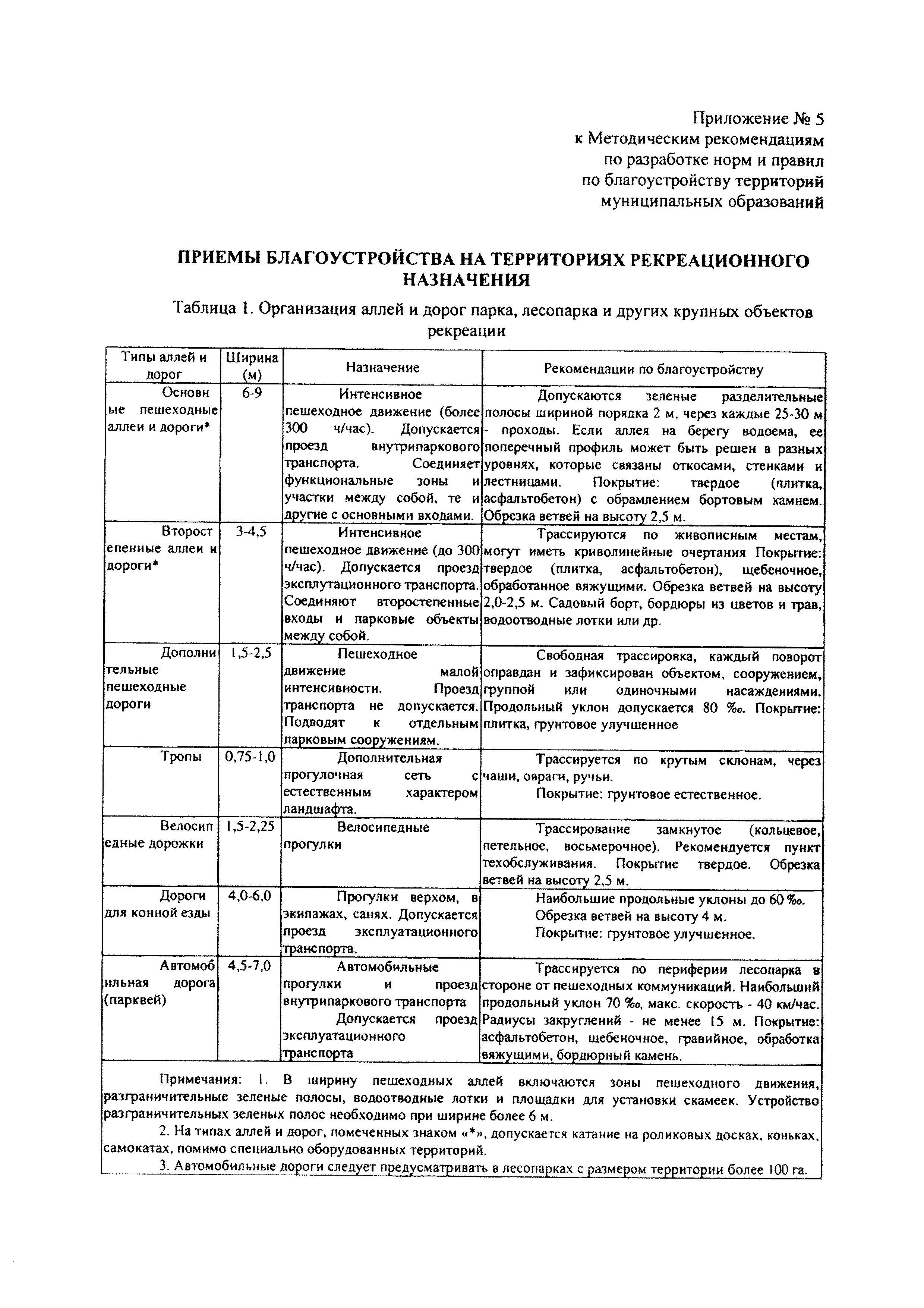 Приложение № 5
к Методическим рекомендациям
по разработке норм и правил
по благоустройству территорий
муниципальных образований

ПРИЕМЫ БЛАГОУСТРОЙСТВА НА ТЕРРИТОРИЯХ РЕКРЕАЦИОННОГО НАЗНАЧЕНИЯ

Таблица 1. Организация аллей и дорог парка, лесопарка и других крупных объектов рекреации

| Типы аллей и дорог | Ширина (м) | Назначение | Рекомендации по благоустройству |
|---|---|---|---|
| Основные пешеходные аллеи и дороги* | 6-9 | Интенсивное пешеходное движение (более 300 ч/час). Допускается проезд внутрипаркового транспорта. Соединяет функциональные зоны и участки между собой, те и другие с основными входами. | Допускаются зеленые разделительные полосы шириной порядка 2 м, через каждые 25-30 м - проходы. Если аллея на берегу водоема, ее поперечный профиль может быть решен в разных уровнях, которые связаны откосами, стенками и лестницами. Покрытие: твердое (плитка, асфальтобетон) с обрамлением бортовым камнем. Обрезка ветвей на высоту 2,5 м. |
| Второстепенные аллеи и дороги* | 3-4,5 | Интенсивное пешеходное движение (до 300 ч/час). Допускается проезд эксплутационного транспорта. Соединяют второстепенные входы и парковые объекты между собой. | Трассируются по живописным местам, могут иметь криволинейные очертания Покрытие: твердое (плитка, асфальтобетон), щебеночное, обработанное вяжущими. Обрезка ветвей на высоту 2,0-2,5 м. Садовый борт, бордюры из цветов и трав, водоотводные лотки или др. |
| Дополнительные пешеходные дороги | 1,5-2,5 | Пешеходное движение малой интенсивности. Проезд транспорта не допускается. Подводят к отдельным парковым сооружениям. | Свободная трассировка, каждый поворот оправдан и зафиксирован объектом, сооружением, группой или одиночными насаждениями. Продольный уклон допускается 80 ‰. Покрытие: плитка, грунтовое улучшенное |
| Тропы | 0,75-1,0 | Дополнительная прогулочная сеть с естественным характером ландшафта. | Трассируется по крутым склонам, через чаши, овраги, ручьи. Покрытие: грунтовое естественное. |
| Велосипедные дорожки | 1,5-2,25 | Велосипедные прогулки | Трассирование замкнутое (кольцевое, петельное, восьмерочное). Рекомендуется пункт техобслуживания. Покрытие твердое. Обрезка ветвей на высоту 2,5 м. |
| Дороги для конной езды | 4,0-6,0 | Прогулки верхом, в экипажах, санях. Допускается проезд эксплуатационного транспорта. | Наибольшие продольные уклоны до 60 ‰. Обрезка ветвей на высоту 4 м. Покрытие: грунтовое улучшенное. |
| Автомобильная дорога (парквей) | 4,5-7,0 | Автомобильные прогулки и проезд внутрипаркового транспорта Допускается проезд эксплуатационного транспорта | Трассируется по периферии лесопарка в стороне от пешеходных коммуникаций. Наибольший продольный уклон 70 ‰, макс. скорость - 40 км/час. Радиусы закруглений - не менее 15 м. Покрытие: асфальтобетон, щебеночное, гравийное, обработка вяжущими, бордюрный камень. |

Примечания: 1. В ширину пешеходных аллей включаются зоны пешеходного движения, разграничительные зеленые полосы, водоотводные лотки и площадки для установки скамеек. Устройство разграничительных зеленых полос необходимо при ширине более 6 м.

2. На типах аллей и дорог, помеченных знаком «*», допускается катание на роликовых досках, коньках, самокатах, помимо специально оборудованных территорий.

3. Автомобильные дороги следует предусматривать в лесопарках с размером территории более 100 га.